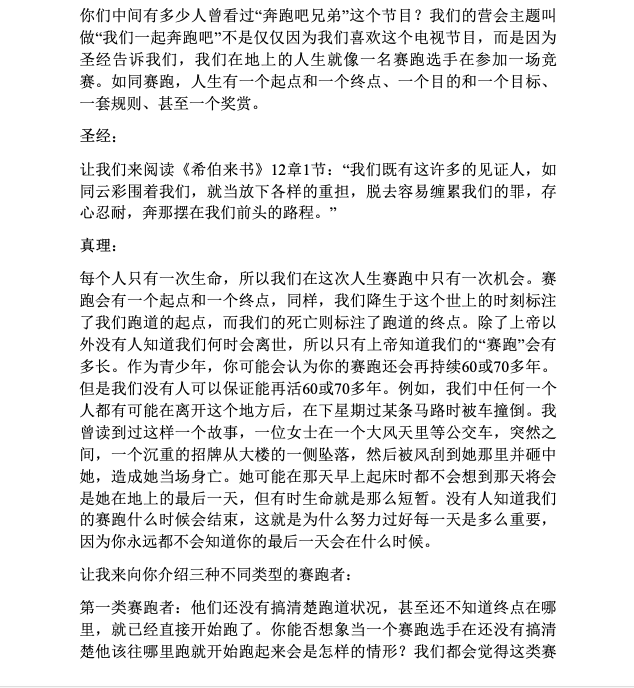 你们中间有多少人曾看过“奔跑吧兄弟”这个节目？我们的营会主题叫做“我们一起奔跑吧”不是仅仅因为我们喜欢这个电视节目，而是因为圣经告诉我们，我们在地上的人生就像一名赛跑选手在参加一场竞赛。如同赛跑，人生有一个起点和一个终点、一个目的和一个目标、一套规则、甚至一个奖赏。

圣经：

让我们来阅读《希伯来书》12章1节：“我们既有这许多的见证人，如同云彩围着我们，就当放下各样的重担，脱去容易缠累我们的罪，存心忍耐，奔那摆在我们前头的路程。”

真理：

每个人只有一次生命，所以我们在这次人生赛跑中只有一次机会。赛跑会有一个起点和一个终点，同样，我们降生于这个世上的时刻标注了我们跑道的起点，而我们的死亡则标注了跑道的终点。除了上帝以外没有人知道我们何时会离世，所以只有上帝知道我们的“赛跑”会有多长。作为青少年，你可能会认为你的赛跑还会再持续60或70多年。但是我们没有人可以保证能再活60或70多年。例如，我们中任何一个人都有可能在离开这个地方后，在下星期过某条马路时被车撞倒。我曾读到过这样一个故事，一位女士在一个大风天里等公交车，突然之间，一个沉重的招牌从大楼的一侧坠落，然后被风刮到她那里并砸中她，造成她当场身亡。她可能在那天早上起床时都不会想到那天将会是她在地上的最后一天，但有时生命就是那么短暂。没有人知道我们的赛跑什么时候会结束，这就是为什么努力过好每一天是多么重要，因为你永远都不会知道你的最后一天会在什么时候。

让我来向你介绍三种不同类型的赛跑者：

第一类赛跑者：他们还没有搞清楚跑道状况，甚至还不知道终点在哪里，就已经直接开始跑了。你能否想象当一个赛跑选手在还没有搞清楚他该往哪里跑就开始跑起来会是怎样的情形？我们都会觉得这类赛